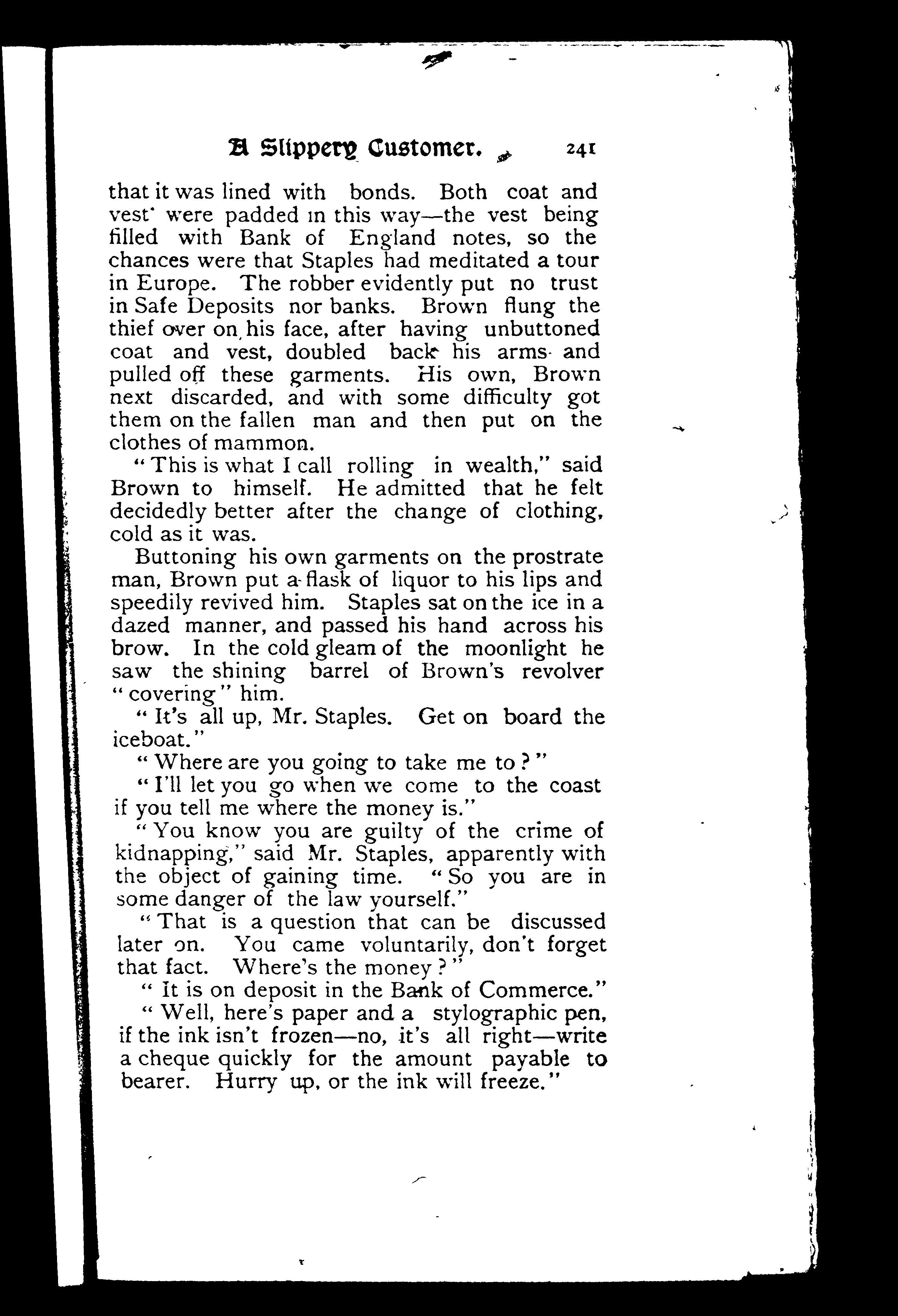 A Slippery Customer. 241

that it was lined with bonds. Both coat and vest were padded in this way—the vest being filled with Bank of England notes, so the chances were that Staples had meditated a tour in Europe. The robber evidently put no trust in Safe Deposits nor banks. Brown flung the thief over on his face, after having unbuttoned coat and vest, doubled back his arms and pulled off these garments. His own, Brown next discarded, and with some difficulty got them on the fallen man and then put on the clothes of mammon.

"This is what I call rolling in wealth," said Brown to himself. He admitted that he felt decidedly better after the change of clothing, cold as it was.

Buttoning his own garments on the prostrate man, Brown put a flask of liquor to his lips and speedily revived him. Staples sat on the ice in a dazed manner, and passed his hand across his brow. In the cold gleam of the moonlight he saw the shining barrel of Brown's revolver "covering" him.

"It's all up, Mr. Staples. Get on board the iceboat."

"Where are you going to take me to?"

"I'll let you go when we come to the coast if you tell me where the money is."

"You know you are guilty of the crime of kidnapping," said Mr. Staples, apparently with the object of gaining time. "So you are in some danger of the law yourself."

"That is a question that can be discussed later on. You came voluntarily, don't forget that fact. Where's the money?"

"It is on deposit in the Bank of Commerce."

"Well, here's paper and a stylographic pen, if the ink isn't frozen—no, it's all right—write a cheque quickly for the amount payable to bearer. Hurry up, or the ink will freeze."